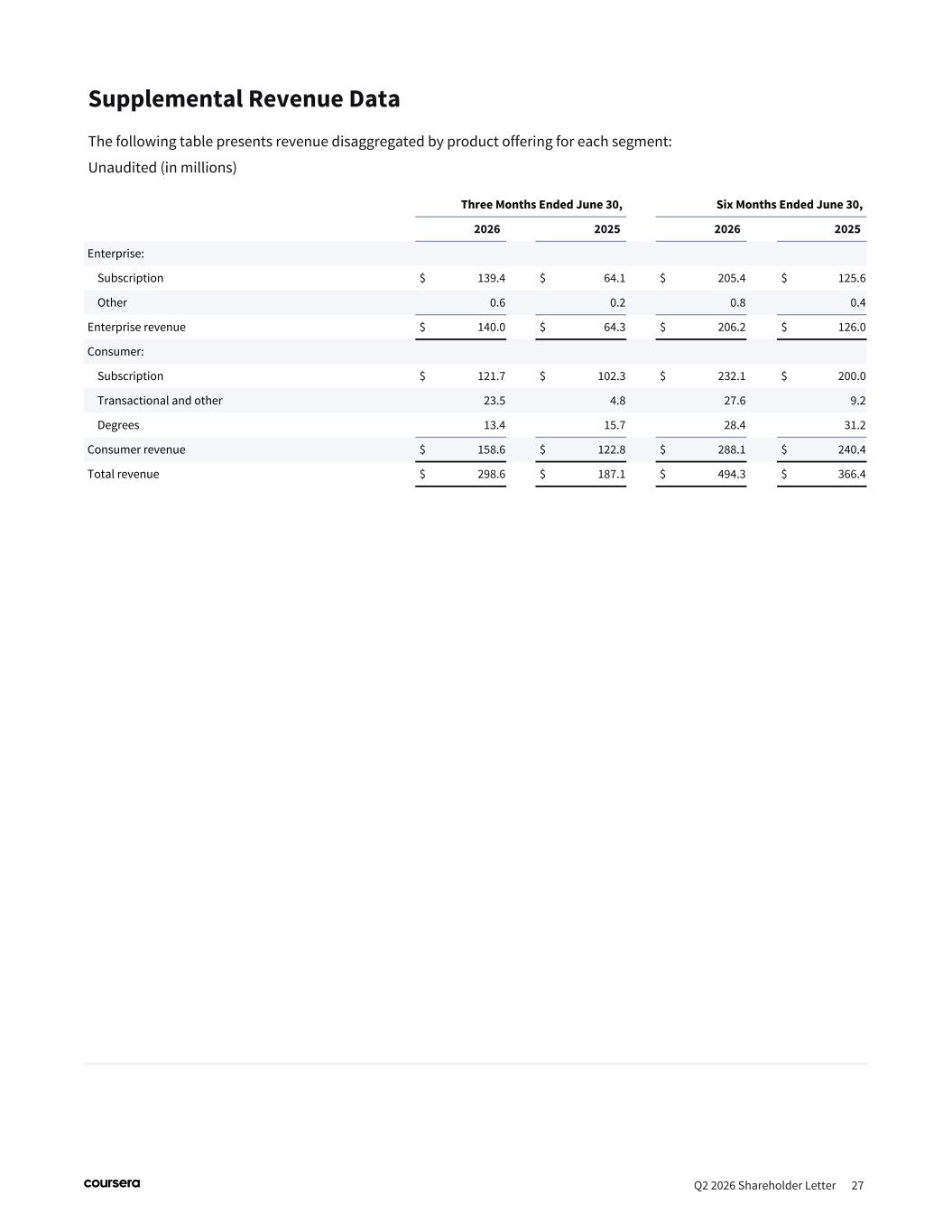 Supplemental Revenue Data

The following table presents revenue disaggregated by product offering for each segment:

Unaudited (in millions)

| | Three Months Ended June 30, | | Six Months Ended June 30, | |
|---|---|---|---|---|
| | 2026 | 2025 | 2026 | 2025 |
| Enterprise: | | | | |
| Subscription | $ 139.4 | $ 64.1 | $ 205.4 | $ 125.6 |
| Other | 0.6 | 0.2 | 0.8 | 0.4 |
| Enterprise revenue | $ 140.0 | $ 64.3 | $ 206.2 | $ 126.0 |
| Consumer: | | | | |
| Subscription | $ 121.7 | $ 102.3 | $ 232.1 | $ 200.0 |
| Transactional and other | 23.5 | 4.8 | 27.6 | 9.2 |
| Degrees | 13.4 | 15.7 | 28.4 | 31.2 |
| Consumer revenue | $ 158.6 | $ 122.8 | $ 288.1 | $ 240.4 |
| Total revenue | $ 298.6 | $ 187.1 | $ 494.3 | $ 366.4 |

coursera

Q2 2026 Shareholder Letter 27